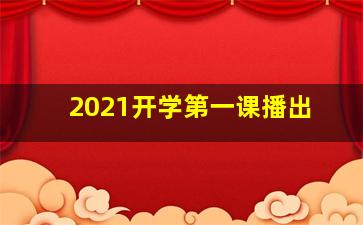 2021开学第一课播出